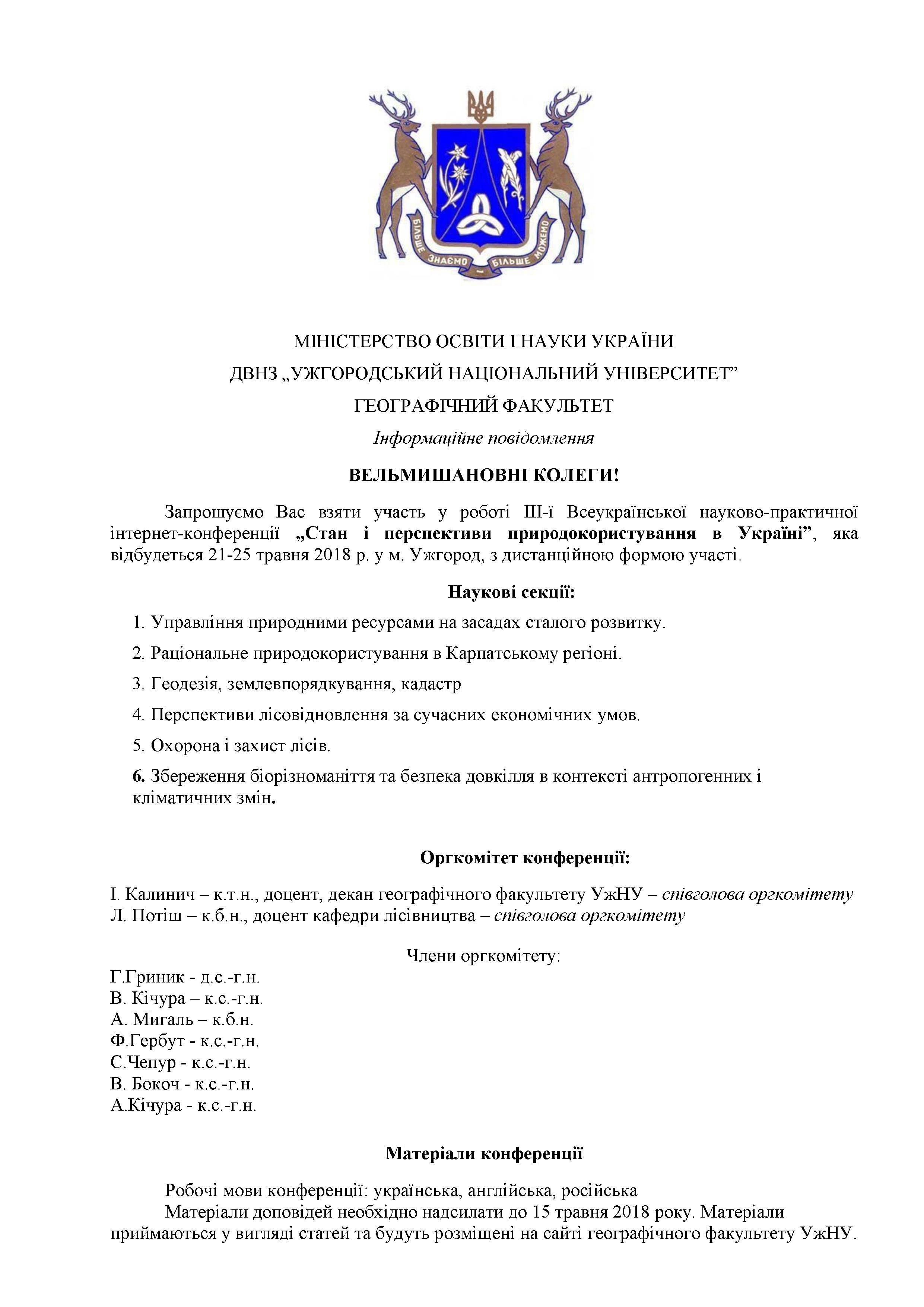 БІЛЬШЕ ЗНАЄМО – БІЛЬШЕ МОЖЕМО

МІНІСТЕРСТВО ОСВІТИ І НАУКИ УКРАЇНИ
ДВНЗ „УЖГОРОДСЬКИЙ НАЦІОНАЛЬНИЙ УНІВЕРСИТЕТ”
ГЕОГРАФІЧНИЙ ФАКУЛЬТЕТ
Інформаційне повідомлення

ВЕЛЬМИШАНОВНІ КОЛЕГИ!

Запрошуємо Вас взяти участь у роботі ІІІ-ї Всеукраїнської науково-практичної інтернет-конференції „Стан і перспективи природокористування в Україні”, яка відбудеться 21-25 травня 2018 р. у м. Ужгород, з дистанційною формою участі.

Наукові секції:

1. Управління природними ресурсами на засадах сталого розвитку.
2. Раціональне природокористування в Карпатському регіоні.
3. Геодезія, землевпорядкування, кадастр
4. Перспективи лісовідновлення за сучасних економічних умов.
5. Охорона і захист лісів.
6. Збереження біорізноманіття та безпека довкілля в контексті антропогенних і кліматичних змін.

Оргкомітет конференції:

І. Калинич – к.т.н., доцент, декан географічного факультету УжНУ – співголова оргкомітету
Л. Потіш – к.б.н., доцент кафедри лісівництва – співголова оргкомітету

Члени оргкомітету:

Г.Гриник - д.с.-г.н.
В. Кічура – к.с.-г.н.
А. Мигаль – к.б.н.
Ф.Гербут - к.с.-г.н.
С.Чепур - к.с.-г.н.
В. Бокоч - к.с.-г.н.
А.Кічура - к.с.-г.н.

Матеріали конференції

Робочі мови конференції: українська, англійська, російська
Матеріали доповідей необхідно надсилати до 15 травня 2018 року. Матеріали приймаються у вигляді статей та будуть розміщені на сайті географічного факультету УжНУ.